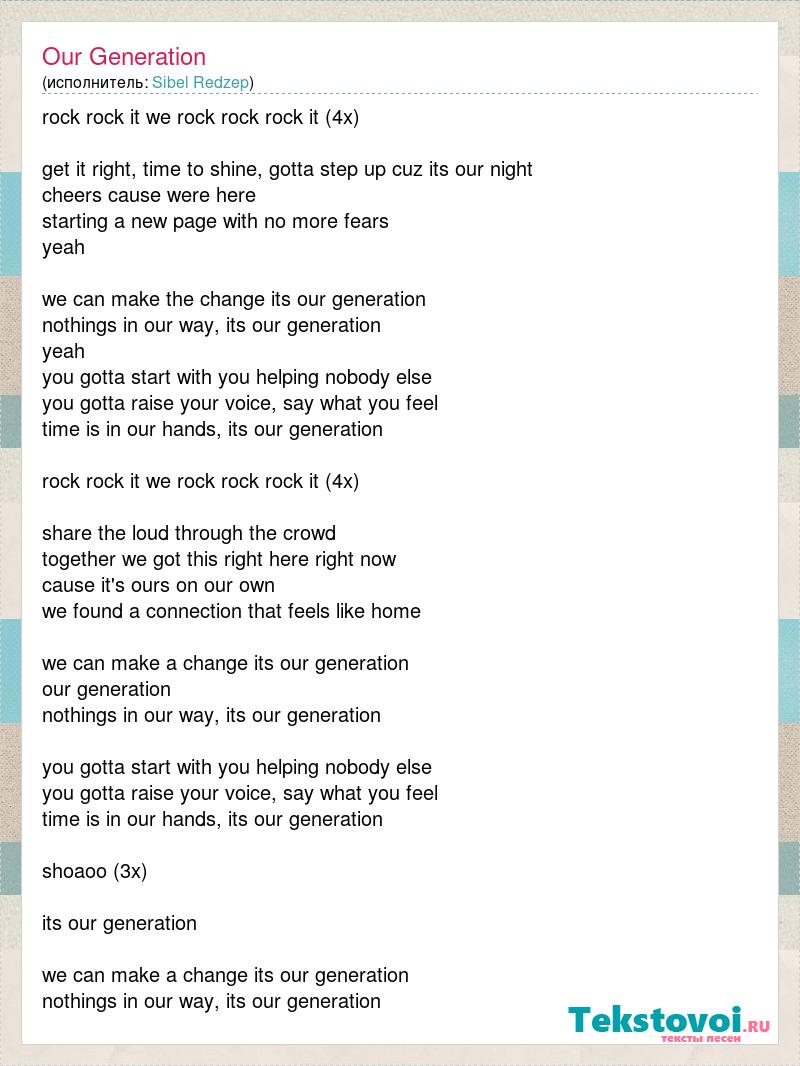 Our Generation
(исполнитель: Sibel Redzep)

rock rock it we rock rock rock it (4x)

get it right, time to shine, gotta step up cuz its our night
cheers cause were here
starting a new page with no more fears
yeah

we can make the change its our generation
nothings in our way, its our generation
yeah
you gotta start with you helping nobody else
you gotta raise your voice, say what you feel
time is in our hands, its our generation

rock rock it we rock rock rock it (4x)

share the loud through the crowd
together we got this right here right now
cause it's ours on our own
we found a connection that feels like home

we can make a change its our generation
our generation
nothings in our way, its our generation

you gotta start with you helping nobody else
you gotta raise your voice, say what you feel
time is in our hands, its our generation

shoaoo (3x)

its our generation

we can make a change its our generation
nothings in our way, its our generation

Tekstovoi.RU
тексты песен